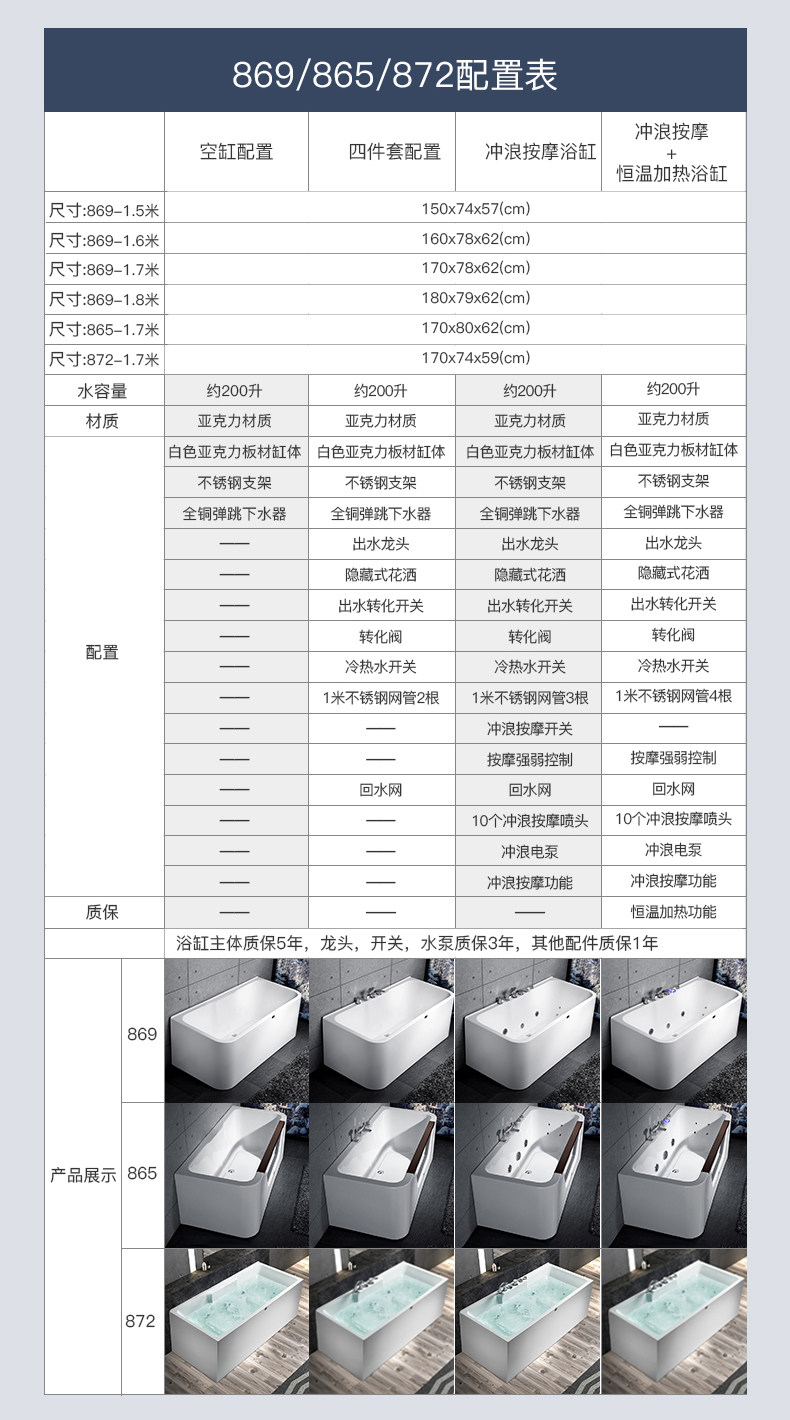 869/865/872配置表

| | 空缸配置 | 四件套配置 | 冲浪按摩浴缸 | 冲浪按摩 + 恒温加热浴缸 |
|---|---|---|---|---|
| 尺寸:869-1.5米 | 150x74x57(cm) | | | |
| 尺寸:869-1.6米 | 160x78x62(cm) | | | |
| 尺寸:869-1.7米 | 170x78x62(cm) | | | |
| 尺寸:869-1.8米 | 180x79x62(cm) | | | |
| 尺寸:865-1.7米 | 170x80x62(cm) | | | |
| 尺寸:872-1.7米 | 170x74x59(cm) | | | |
| 水容量 | 约200升 | 约200升 | 约200升 | 约200升 |
| 材质 | 亚克力材质 | 亚克力材质 | 亚克力材质 | 亚克力材质 |
| 配置 | 白色亚克力板材缸体 | 白色亚克力板材缸体 | 白色亚克力板材缸体 | 白色亚克力板材缸体 |
| | 不锈钢支架 | 不锈钢支架 | 不锈钢支架 | 不锈钢支架 |
| | 全铜弹跳下水器 | 全铜弹跳下水器 | 全铜弹跳下水器 | 全铜弹跳下水器 |
| | —— | 出水龙头 | 出水龙头 | 出水龙头 |
| | —— | 隐藏式花洒 | 隐藏式花洒 | 隐藏式花洒 |
| | —— | 出水转化开关 | 出水转化开关 | 出水转化开关 |
| | —— | 转化阀 | 转化阀 | 转化阀 |
| | —— | 冷热水开关 | 冷热水开关 | 冷热水开关 |
| | —— | 1米不锈钢网管2根 | 1米不锈钢网管3根 | 1米不锈钢网管4根 |
| | —— | —— | 冲浪按摩开关 | —— |
| | —— | —— | 按摩强弱控制 | 按摩强弱控制 |
| | —— | 回水网 | 回水网 | 回水网 |
| | —— | —— | 10个冲浪按摩喷头 | 10个冲浪按摩喷头 |
| | —— | —— | 冲浪电泵 | 冲浪电泵 |
| | —— | —— | 冲浪按摩功能 | 冲浪按摩功能 |
| 质保 | —— | —— | —— | 恒温加热功能 |
| | 浴缸主体质保5年，龙头，开关，水泵质保3年，其他配件质保1年 | | | |

产品展示
869
865
872